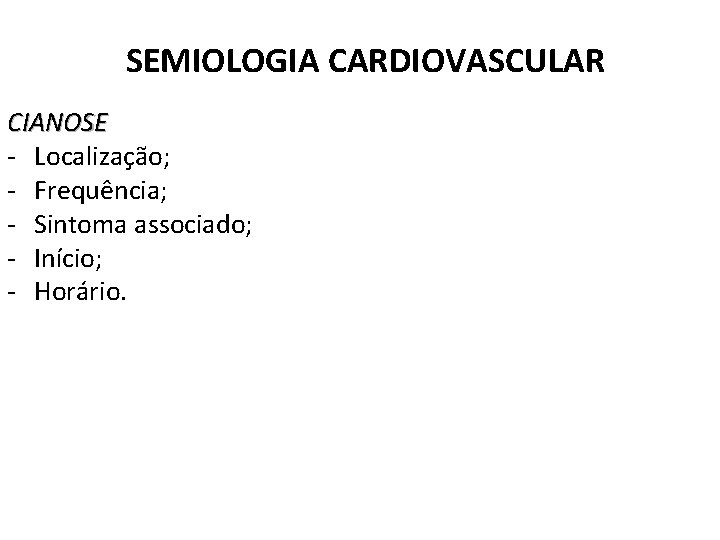 SEMIOLOGIA CARDIOVASCULAR

CIANOSE
- Localização;
- Frequência;
- Sintoma associado;
- Início;
- Horário.